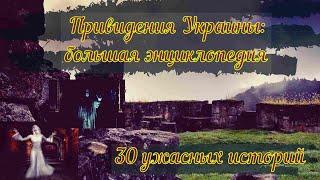 Привидения Украины:
большая энциклопедия

30 ужасных историй